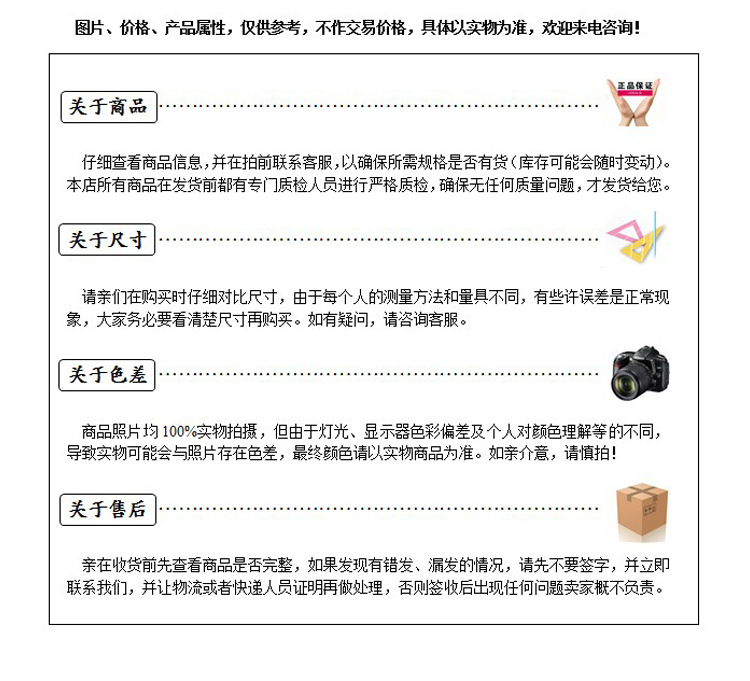 图片、价格、产品属性，仅供参考，不作交易价格，具体以实物为准，欢迎来电咨询！

关于商品

正品保证

仔细查看商品信息，并在拍前联系客服，以确保所需规格是否有货（库存可能会随时变动）。本店所有商品在发货前都有专门质检人员进行严格质检，确保无任何质量问题，才发货给您。

关于尺寸

请亲们在购买时仔细对比尺寸，由于每个人的测量方法和量具不同，有些许误差是正常现象，大家务必要看清楚尺寸再购买。如有疑问，请咨询客服。

关于色差

商品照片均100%实物拍摄，但由于灯光、显示器色彩偏差及个人对颜色理解等的不同，导致实物可能会与照片存在色差，最终颜色请以实物商品为准。如亲介意，请慎拍！

关于售后

亲在收货前先查看商品是否完整，如果发现有错发、漏发的情况，请先不要签字，并立即联系我们，并让物流或者快递人员证明再做处理，否则签收后出现任何问题卖家概不负责。